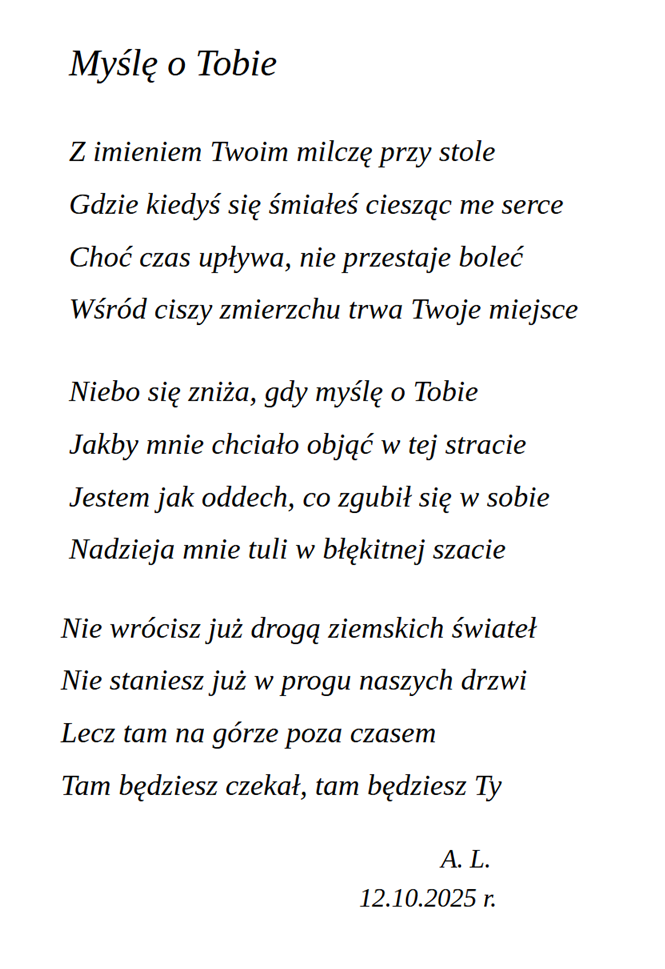 Myślę o Tobie

Z imieniem Twoim milczę przy stole
Gdzie kiedyś się śmiałeś ciesząc me serce
Choć czas upływa, nie przestaje boleć
Wśród ciszy zmierzchu trwa Twoje miejsce

Niebo się zniża, gdy myślę o Tobie
Jakby mnie chciało objąć w tej stracie
Jestem jak oddech, co zgubił się w sobie
Nadzieja mnie tuli w błękitnej szacie

Nie wrócisz już drogą ziemskich świateł
Nie staniesz już w progu naszych drzwi
Lecz tam na górze poza czasem
Tam będziesz czekał, tam będziesz Ty

A. L.
12.10.2025 r.